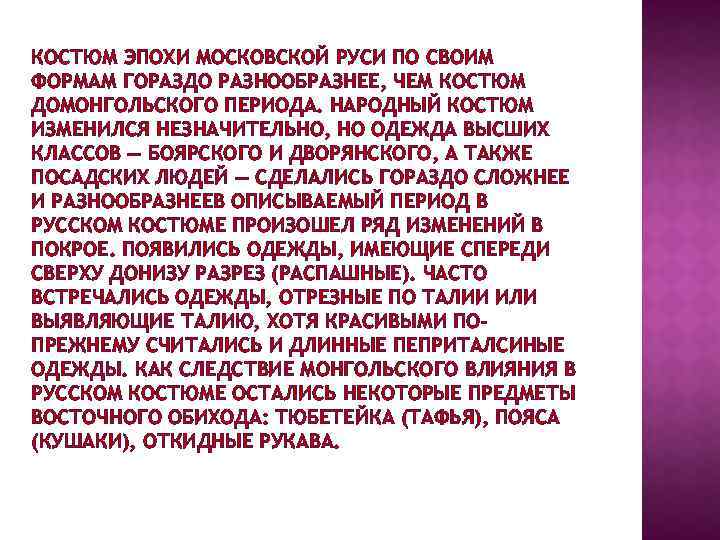 КОСТЮМ ЭПОХИ МОСКОВСКОЙ РУСИ ПО СВОИМ ФОРМАМ ГОРАЗДО РАЗНООБРАЗНЕЕ, ЧЕМ КОСТЮМ ДОМОНГОЛЬСКОГО ПЕРИОДА. НАРОДНЫЙ КОСТЮМ ИЗМЕНИЛСЯ НЕЗНАЧИТЕЛЬНО, НО ОДЕЖДА ВЫСШИХ КЛАССОВ — БОЯРСКОГО И ДВОРЯНСКОГО, А ТАКЖЕ ПОСАДСКИХ ЛЮДЕЙ — СДЕЛАЛИСЬ ГОРАЗДО СЛОЖНЕЕ И РАЗНООБРАЗНЕЕВ ОПИСЫВАЕМЫЙ ПЕРИОД В РУССКОМ КОСТЮМЕ ПРОИЗОШЕЛ РЯД ИЗМЕНЕНИЙ В ПОКРОЕ. ПОЯВИЛИСЬ ОДЕЖДЫ, ИМЕЮЩИЕ СПЕРЕДИ СВЕРХУ ДОНИЗУ РАЗРЕЗ (РАСПАШНЫЕ). ЧАСТО ВСТРЕЧАЛИСЬ ОДЕЖДЫ, ОТРЕЗНЫЕ ПО ТАЛИИ ИЛИ ВЫЯВЛЯЮЩИЕ ТАЛИЮ, ХОТЯ КРАСИВЫМИ ПО-ПРЕЖНЕМУ СЧИТАЛИСЬ И ДЛИННЫЕ ПЕПРИТАЛСИНЫЕ ОДЕЖДЫ. КАК СЛЕДСТВИЕ МОНГОЛЬСКОГО ВЛИЯНИЯ В РУССКОМ КОСТЮМЕ ОСТАЛИСЬ НЕКОТОРЫЕ ПРЕДМЕТЫ ВОСТОЧНОГО ОБИХОДА: ТЮБЕТЕЙКА (ТАФЬЯ), ПОЯСА (КУШАКИ), ОТКИДНЫЕ РУКАВА.